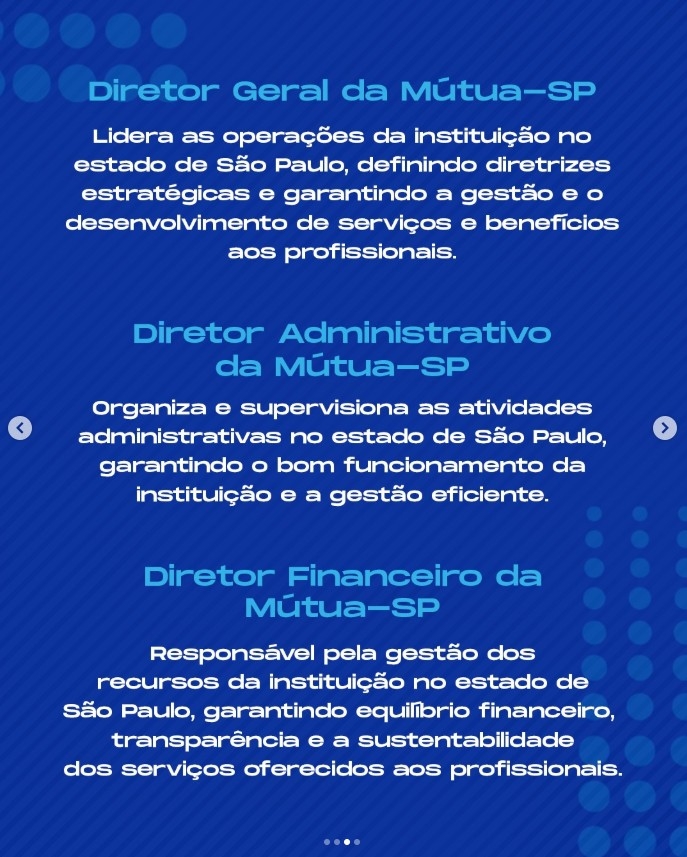 Diretor Geral da Mútua-SP

Lidera as operações da instituição no estado de São Paulo, definindo diretrizes estratégicas e garantindo a gestão e o desenvolvimento de serviços e benefícios aos profissionais.

Diretor Administrativo da Mútua-SP

Organiza e supervisiona as atividades administrativas no estado de São Paulo, garantindo o bom funcionamento da instituição e a gestão eficiente.

Diretor Financeiro da Mútua-SP

Responsável pela gestão dos recursos da instituição no estado de São Paulo, garantindo equilíbrio financeiro, transparência e a sustentabilidade dos serviços oferecidos aos profissionais.